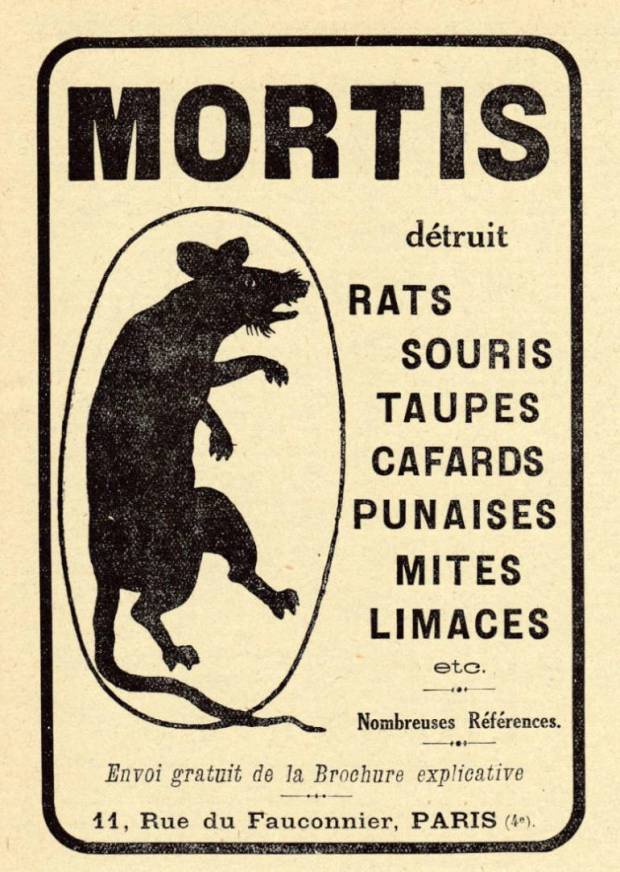 MORTIS

détruit

RATS
SOURIS
TAUPES
CAFARDS
PUNAISES
MITES
LIMACES
etc.

Nombreuses Références.

Envoi gratuit de la Brochure explicative

11, Rue du Fauconnier, PARIS (4e).